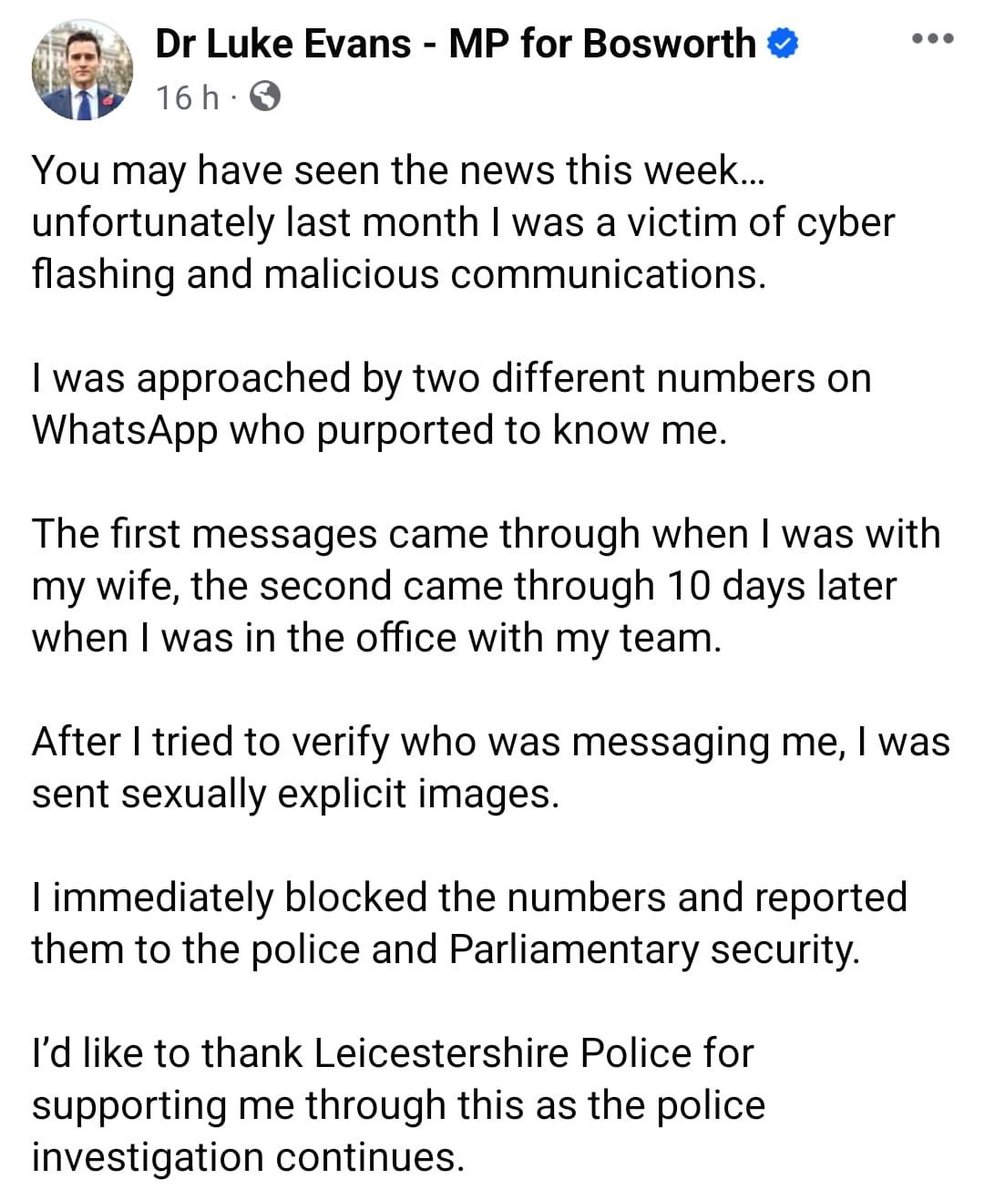 Dr Luke Evans - MP for Bosworth
16 h ·

You may have seen the news this week… unfortunately last month I was a victim of cyber flashing and malicious communications.

I was approached by two different numbers on WhatsApp who purported to know me.

The first messages came through when I was with my wife, the second came through 10 days later when I was in the office with my team.

After I tried to verify who was messaging me, I was sent sexually explicit images.

I immediately blocked the numbers and reported them to the police and Parliamentary security.

I'd like to thank Leicestershire Police for supporting me through this as the police investigation continues.